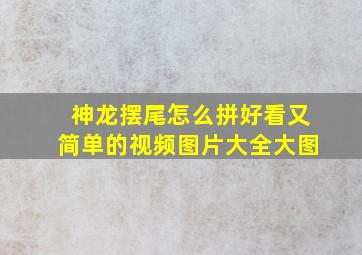 神龙摆尾怎么拼好看又简单的视频图片大全大图